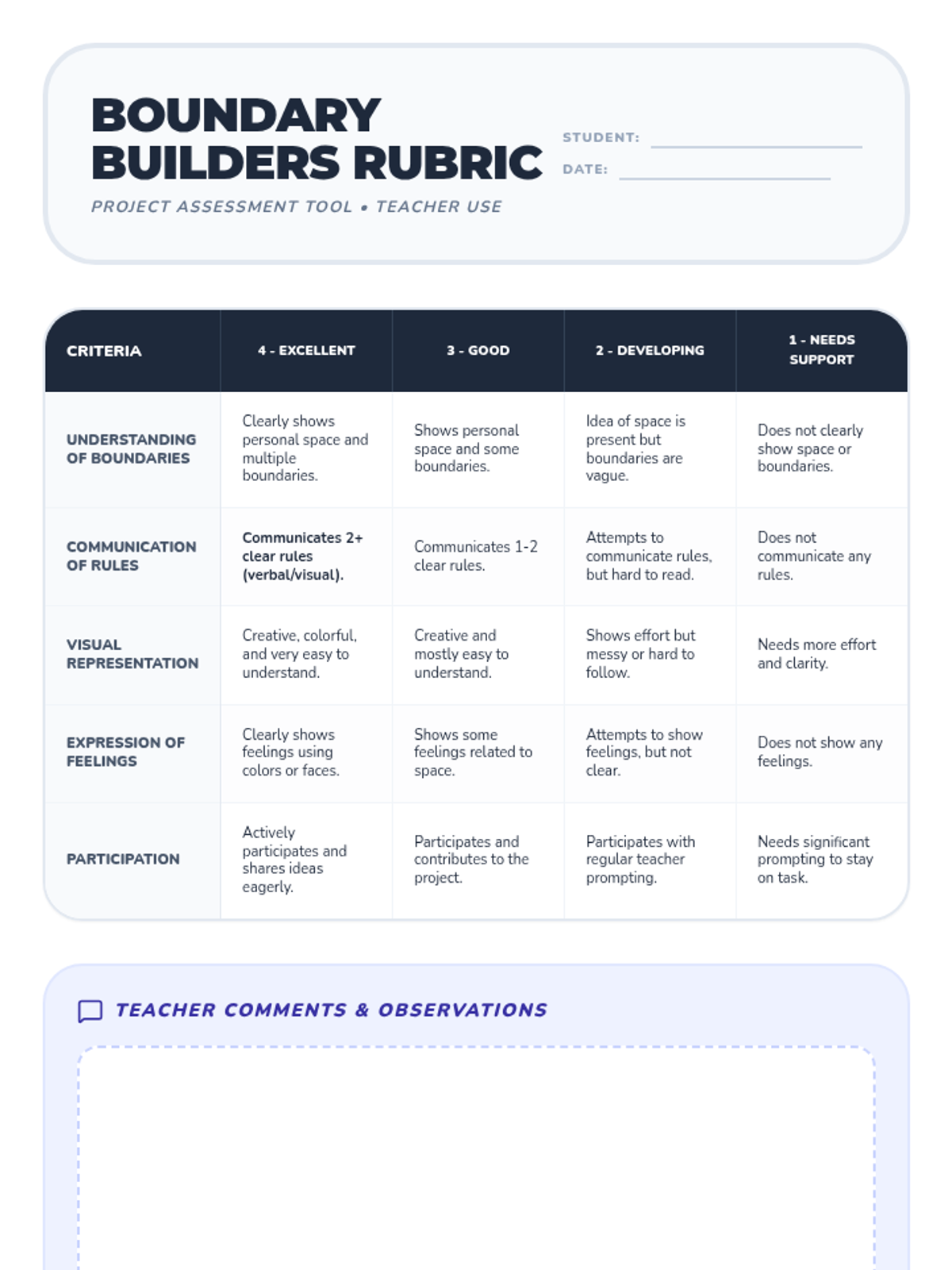 BOUNDARY BUILDERS RUBRIC

PROJECT ASSESSMENT TOOL • TEACHER USE

STUDENT:

DATE:

| CRITERIA | 4 - EXCELLENT | 3 - GOOD | 2 - DEVELOPING | 1 - NEEDS SUPPORT |
|---|---|---|---|---|
| UNDERSTANDING OF BOUNDARIES | Clearly shows personal space and multiple boundaries. | Shows personal space and some boundaries. | Idea of space is present but boundaries are vague. | Does not clearly show space or boundaries. |
| COMMUNICATION OF RULES | Communicates 2+ clear rules (verbal/visual). | Communicates 1-2 clear rules. | Attempts to communicate rules, but hard to read. | Does not communicate any rules. |
| VISUAL REPRESENTATION | Creative, colorful, and very easy to understand. | Creative and mostly easy to understand. | Shows effort but messy or hard to follow. | Needs more effort and clarity. |
| EXPRESSION OF FEELINGS | Clearly shows feelings using colors or faces. | Shows some feelings related to space. | Attempts to show feelings, but not clear. | Does not show any feelings. |
| PARTICIPATION | Actively participates and shares ideas eagerly. | Participates and contributes to the project. | Participates with regular teacher prompting. | Needs significant prompting to stay on task. |

TEACHER COMMENTS & OBSERVATIONS